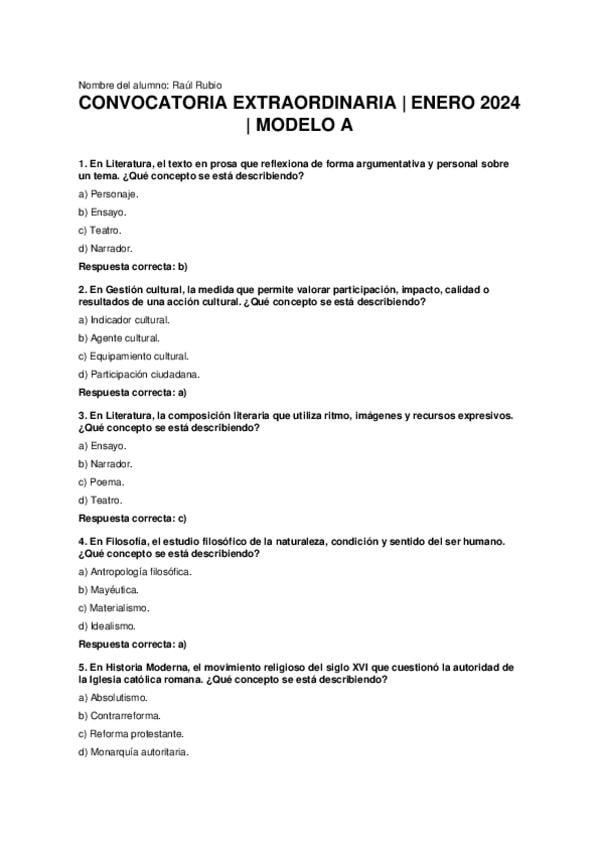 Nombre del alumno: Raúl Rubio

CONVOCATORIA EXTRAORDINARIA | ENERO 2024 | MODELO A

1. En Literatura, el texto en prosa que reflexiona de forma argumentativa y personal sobre un tema. ¿Qué concepto se está describiendo?

a) Personaje.

b) Ensayo.

c) Teatro.

d) Narrador.

Respuesta correcta: b)

2. En Gestión cultural, la medida que permite valorar participación, impacto, calidad o resultados de una acción cultural. ¿Qué concepto se está describiendo?

a) Indicador cultural.

b) Agente cultural.

c) Equipamiento cultural.

d) Participación ciudadana.

Respuesta correcta: a)

3. En Literatura, la composición literaria que utiliza ritmo, imágenes y recursos expresivos. ¿Qué concepto se está describiendo?

a) Ensayo.

b) Narrador.

c) Poema.

d) Teatro.

Respuesta correcta: c)

4. En Filosofía, el estudio filosófico de la naturaleza, condición y sentido del ser humano. ¿Qué concepto se está describiendo?

a) Antropología filosófica.

b) Mayéutica.

c) Materialismo.

d) Idealismo.

Respuesta correcta: a)

5. En Historia Moderna, el movimiento religioso del siglo XVI que cuestionó la autoridad de la Iglesia católica romana. ¿Qué concepto se está describiendo?

a) Absolutismo.

b) Contrarreforma.

c) Reforma protestante.

d) Monarquía autoritaria.